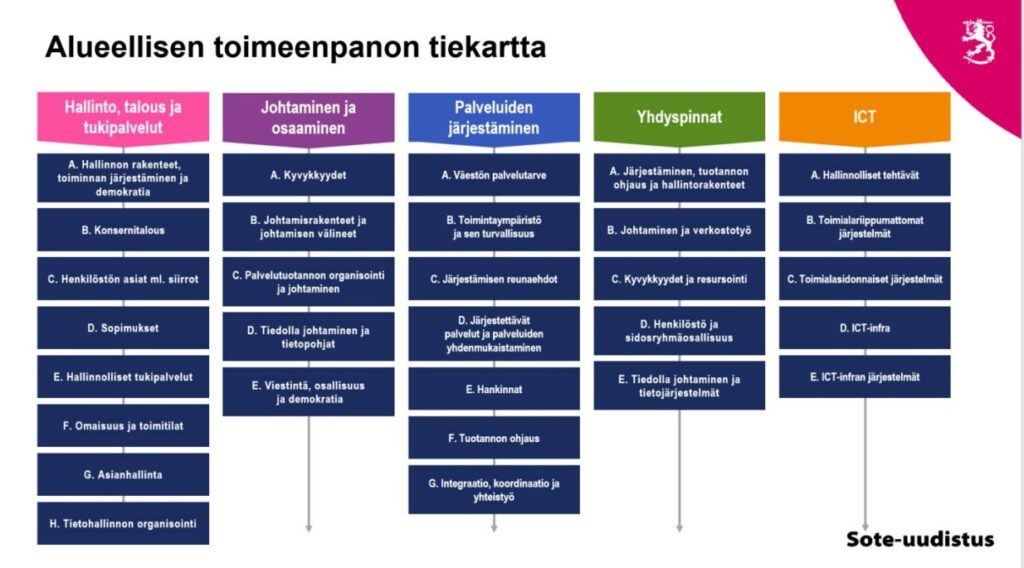 Alueellisen toimeenpanon tiekartta

Hallinto, talous ja tukipalvelut

A. Hallinnon rakenteet, toiminnan järjestäminen ja demokratia

B. Konsernitalous

C. Henkilöstön asiat ml. siirrot

D. Sopimukset

E. Hallinnolliset tukipalvelut

F. Omaisuus ja toimitilat

G. Asianhallinta

H. Tietohallinnon organisointi

Johtaminen ja osaaminen

A. Kyvykkyydet

B. Johtamisrakenteet ja johtamisen välineet

C. Palvelutuotannon organisointi ja johtaminen

D. Tiedolla johtaminen ja tietopohjat

E. Viestintä, osallisuus ja demokratia

Palveluiden järjestäminen

A. Väestön palvelutarve

B. Toimintaympäristö ja sen turvallisuus

C. Järjestämisen reunaehdot

D. Järjestettävät palvelut ja palveluiden yhdenmukaistaminen

E. Hankinnat

F. Tuotannon ohjaus

G. Integraatio, koordinaatio ja yhteistyö

Yhdyspinnat

A. Järjestäminen, tuotannon ohjaus ja hallintorakenteet

B. Johtaminen ja verkostotyö

C. Kyvykkyydet ja resursointi

D. Henkilöstö ja sidosryhmäosallisuus

E. Tiedolla johtaminen ja tietojärjestelmät

ICT

A. Hallinnolliset tehtävät

B. Toimialariippumattomat järjestelmät

C. Toimialasidonnaiset järjestelmät

D. ICT-infra

E. ICT-infran järjestelmät

Sote-uudistus